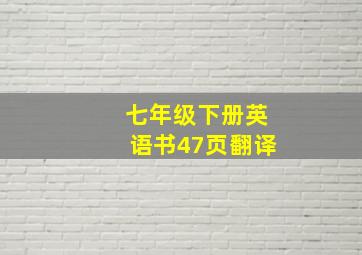 七年级下册英语书47页翻译